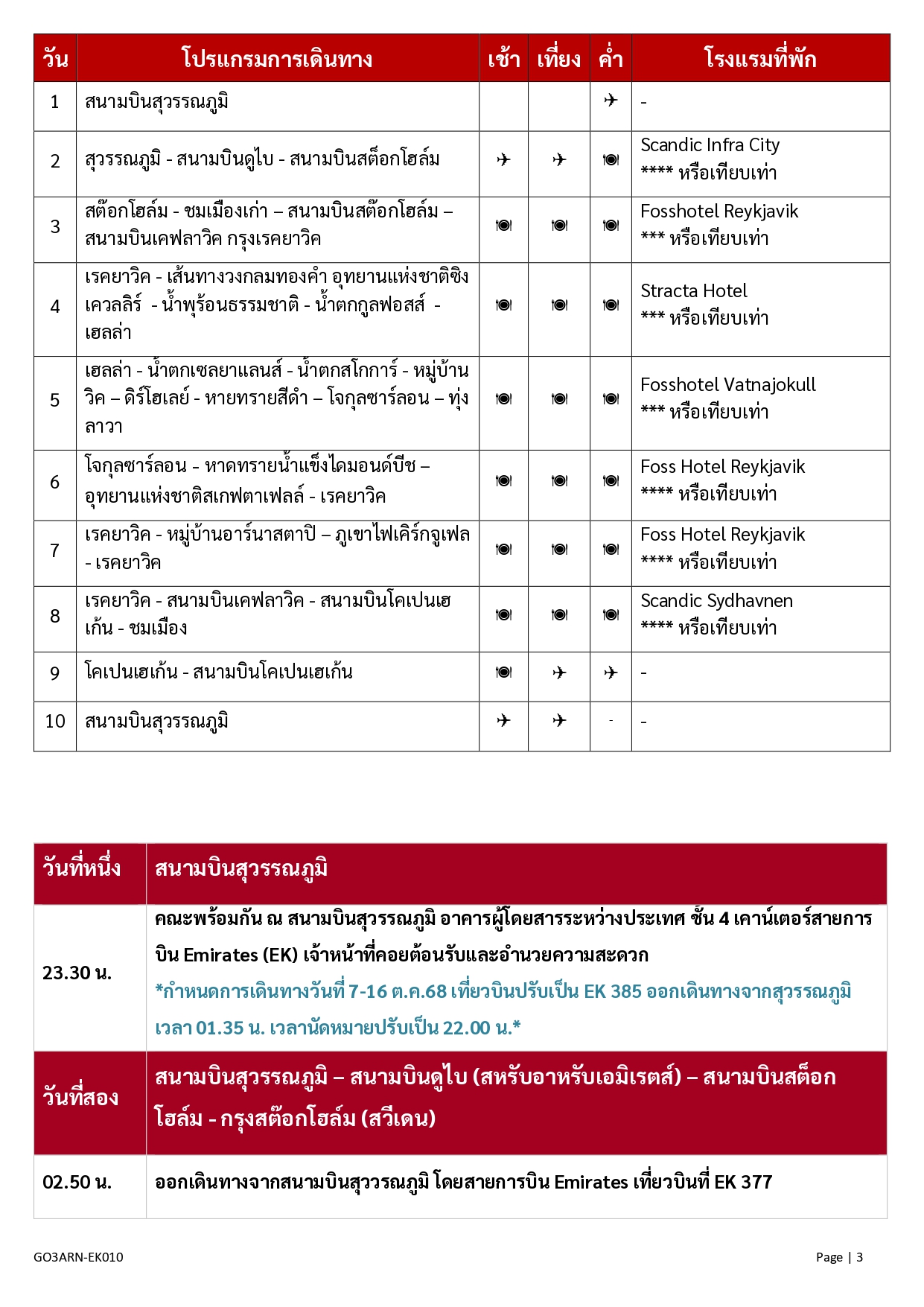 | วัน | โปรแกรมการเดินทาง | เช้า | เที่ยง | ค่ำ | โรงแรมที่พัก |
|---|---|---|---|---|---|
| 1 | สนามบินสุวรรณภูมิ | | | ✈ | - |
| 2 | สุวรรณภูมิ - สนามบินดูไบ - สนามบินสต็อกโฮล์ม | ✈ | ✈ | 🍽 | Scandic Infra City **** หรือเทียบเท่า |
| 3 | สต๊อกโฮล์ม - ชมเมืองเก่า – สนามบินสต๊อกโฮล์ม – สนามบินเคฟลาวิค กรุงเรคยาวิค | 🍽 | 🍽 | 🍽 | Fosshotel Reykjavik *** หรือเทียบเท่า |
| 4 | เรคยาวิค - เส้นทางวงกลมทองคำ อุทยานแห่งชาติซิงเควลลิร์ - น้ำพุร้อนธรรมชาติ - น้ำตกกูลฟอสส์ - เฮลล่า | 🍽 | 🍽 | 🍽 | Stracta Hotel *** หรือเทียบเท่า |
| 5 | เฮลล่า - น้ำตกเซลยาแลนส์ - น้ำตกสโกการ์ - หมู่บ้านวิค – ดิร์โฮเลย์ - หายทรายสีดำ – โจกุลซาร์ลอน – ทุ่งลาวา | 🍽 | 🍽 | 🍽 | Fosshotel Vatnajokull *** หรือเทียบเท่า |
| 6 | โจกุลซาร์ลอน - หาดทรายน้ำแข็งไดมอนด์บีช – อุทยานแห่งชาติสเกฟตาเฟลล์ - เรคยาวิค | 🍽 | 🍽 | 🍽 | Foss Hotel Reykjavik **** หรือเทียบเท่า |
| 7 | เรคยาวิค - หมู่บ้านอาร์นาสตาปิ – ภูเขาไฟเคิร์กจูเฟล - เรคยาวิค | 🍽 | 🍽 | 🍽 | Foss Hotel Reykjavik **** หรือเทียบเท่า |
| 8 | เรคยาวิค - สนามบินเคฟลาวิค - สนามบินโคเปนเฮเก้น - ชมเมือง | 🍽 | 🍽 | 🍽 | Scandic Sydhavnen **** หรือเทียบเท่า |
| 9 | โคเปนเฮเก้น - สนามบินโคเปนเฮเก้น | 🍽 | ✈ | ✈ | - |
| 10 | สนามบินสุวรรณภูมิ | ✈ | ✈ | - | - |

| วันที่หนึ่ง | สนามบินสุวรรณภูมิ |
|---|---|
| 23.30 น. | คณะพร้อมกัน ณ สนามบินสุวรรณภูมิ อาคารผู้โดยสารระหว่างประเทศ ชั้น 4 เคาน์เตอร์สายการบิน Emirates (EK) เจ้าหน้าที่คอยต้อนรับและอำนวยความสะดวก *กำหนดการเดินทางวันที่ 7-16 ต.ค.68 เที่ยวบินปรับเป็น EK 385 ออกเดินทางจากสุวรรณภูมิ เวลา 01.35 น. เวลานัดหมายปรับเป็น 22.00 น.* |
| วันที่สอง | สนามบินสุวรรณภูมิ – สนามบินดูไบ (สหรับอาหรับเอมิเรตส์) – สนามบินสต็อกโฮล์ม - กรุงสต๊อกโฮล์ม (สวีเดน) |
| 02.50 น. | ออกเดินทางจากสนามบินสุววรณภูมิ โดยสายการบิน Emirates เที่ยวบินที่ EK 377 |

GO3ARN-EK010

Page | 3